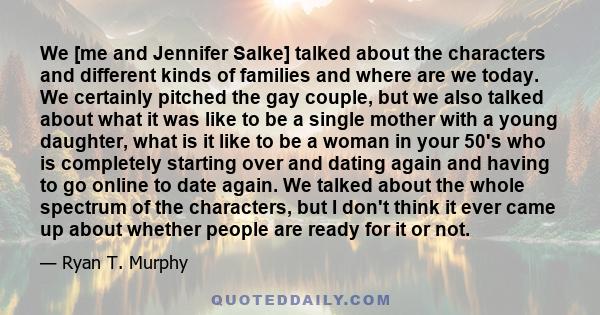 We [me and Jennifer Salke] talked about the characters and different kinds of families and where are we today. We certainly pitched the gay couple, but we also talked about what it was like to be a single mother with a young daughter, what is it like to be a woman in your 50's who is completely starting over and dating again and having to go online to date again. We talked about the whole spectrum of the characters, but I don't think it ever came up about whether people are ready for it or not.

— Ryan T. Murphy

QUOTEDDAILY.COM